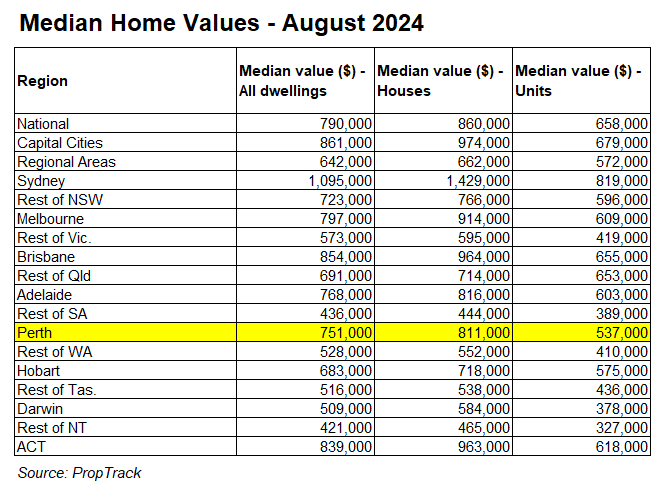 Median Home Values - August 2024

| Region | Median value ($) - All dwellings | Median value ($) - Houses | Median value ($) - Units |
|---|---|---|---|
| National | 790,000 | 860,000 | 658,000 |
| Capital Cities | 861,000 | 974,000 | 679,000 |
| Regional Areas | 642,000 | 662,000 | 572,000 |
| Sydney | 1,095,000 | 1,429,000 | 819,000 |
| Rest of NSW | 723,000 | 766,000 | 596,000 |
| Melbourne | 797,000 | 914,000 | 609,000 |
| Rest of Vic. | 573,000 | 595,000 | 419,000 |
| Brisbane | 854,000 | 964,000 | 655,000 |
| Rest of Qld | 691,000 | 714,000 | 653,000 |
| Adelaide | 768,000 | 816,000 | 603,000 |
| Rest of SA | 436,000 | 444,000 | 389,000 |
| Perth | 751,000 | 811,000 | 537,000 |
| Rest of WA | 528,000 | 552,000 | 410,000 |
| Hobart | 683,000 | 718,000 | 575,000 |
| Rest of Tas. | 516,000 | 538,000 | 436,000 |
| Darwin | 509,000 | 584,000 | 378,000 |
| Rest of NT | 421,000 | 465,000 | 327,000 |
| ACT | 839,000 | 963,000 | 618,000 |

Source: PropTrack